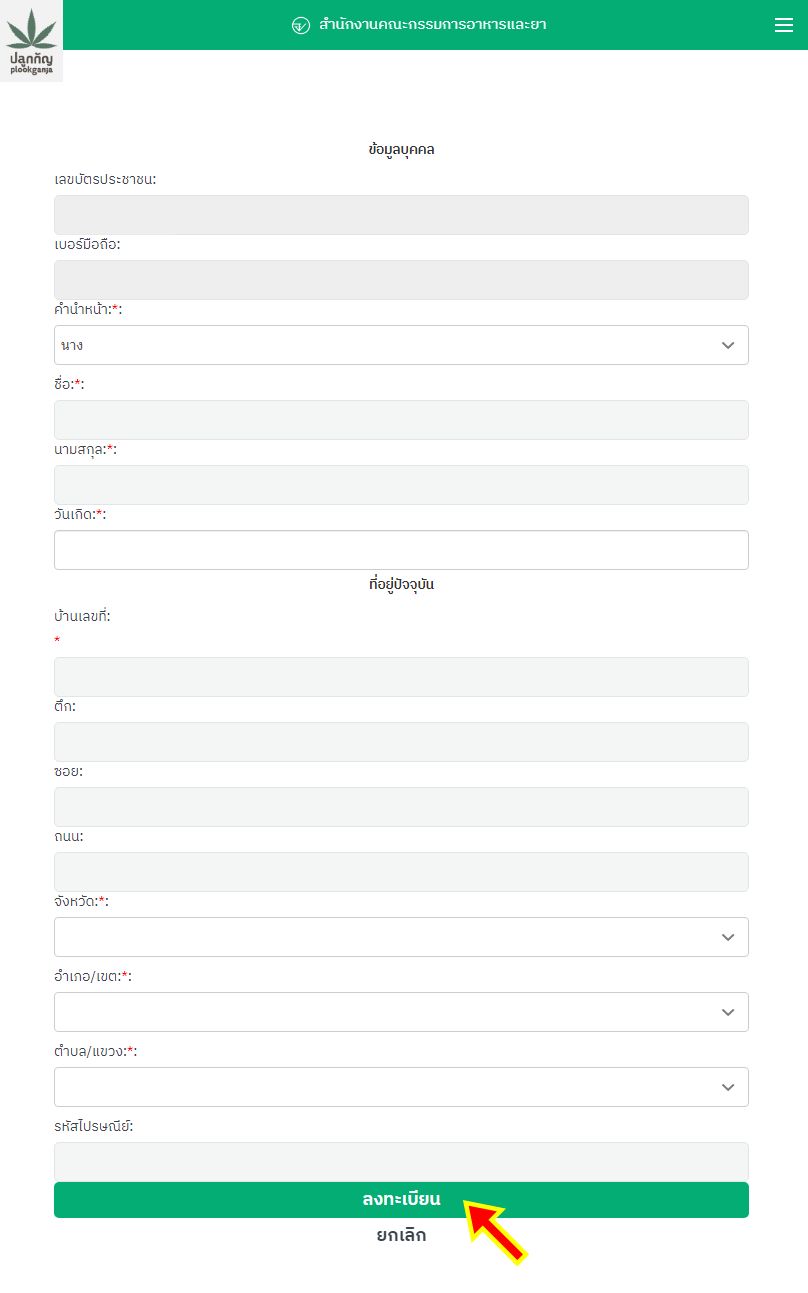 ปลูกกัญ
plookganja

สำนักงานคณะกรรมการอาหารและยา

ข้อมูลบุคคล

เลขบัตรประชาชน:

เบอร์มือถือ:

คำนำหน้า:*:

นาง

ชื่อ:*:

นามสกุล:*:

วันเกิด:*:

ที่อยู่ปัจจุบัน

บ้านเลขที่:
*

ตึก:

ซอย:

ถนน:

จังหวัด:*:

อำเภอ/เขต:*:

ตำบล/แขวง:*:

รหัสไปรษณีย์:

ลงทะเบียน

ยกเลิก